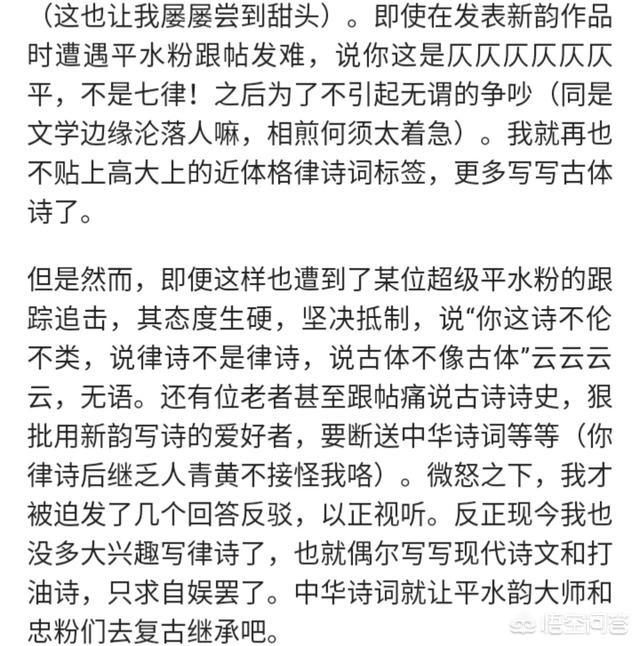 （这也让我屡屡尝到甜头）。即使在发表新韵作品时遭遇平水粉跟帖发难，说你这是仄仄仄仄仄仄平，不是七律！之后为了不引起无谓的争吵（同是文学边缘沦落人嘛，相煎何须太着急）。我就再也不贴上高大上的近体格律诗词标签，更多写写古体诗了。

但是然而，即便这样也遭到了某位超级平水粉的跟踪追击，其态度生硬，坚决抵制，说“你这诗不伦不类，说律诗不是律诗，说古体不像古体”云云云云，无语。还有位老者甚至跟帖痛说古诗诗史，狠批用新韵写诗的爱好者，要断送中华诗词等等（你律诗后继乏人青黄不接怪我咯）。微怒之下，我才被迫发了几个回答反驳，以正视听。反正现今我也没多大兴趣写律诗了，也就偶尔写写现代诗文和打油诗，只求自娱罢了。中华诗词就让平水韵大师和忠粉们去复古继承吧。

悟空问答